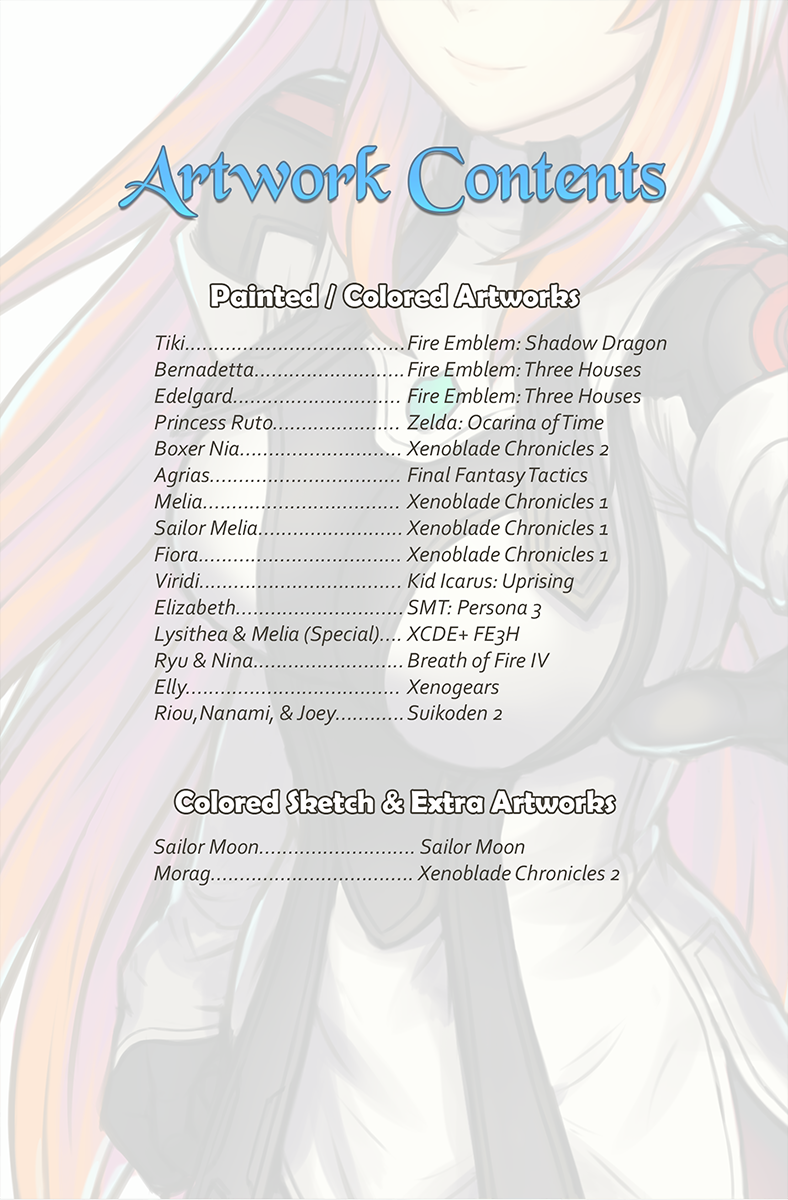 Artwork Contents

Painted / Colored Artworks

Tiki Fire Emblem: Shadow Dragon
Bernadetta Fire Emblem: Three Houses
Edelgard Fire Emblem: Three Houses
Princess Ruto Zelda: Ocarina of Time
Boxer Nia Xenoblade Chronicles 2
Agrias Final Fantasy Tactics
Melia Xenoblade Chronicles 1
Sailor Melia Xenoblade Chronicles 1
Fiora Xenoblade Chronicles 1
Viridi Kid Icarus: Uprising
Elizabeth SMT: Persona 3
Lysithea & Melia (Special) XCDE+ FE3H
Ryu & Nina Breath of Fire IV
Elly Xenogears
Riou,Nanami, & Joey Suikoden 2

Colored Sketch & Extra Artworks

Sailor Moon Sailor Moon
Morag Xenoblade Chronicles 2